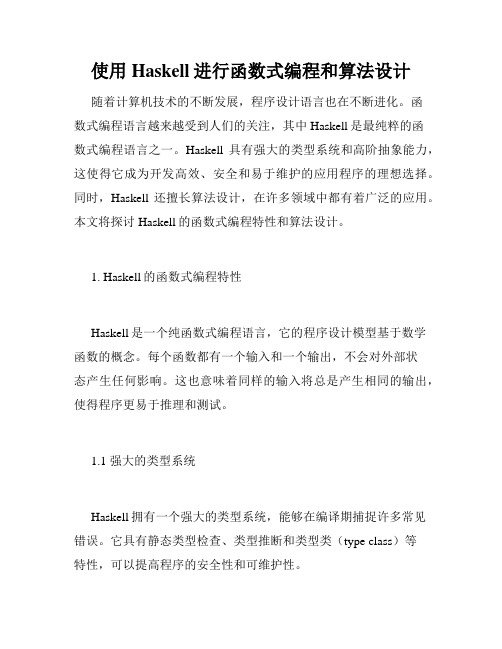 使用 Haskell 进行函数式编程和算法设计

随着计算机技术的不断发展，程序设计语言也在不断进化。函数式编程语言越来越受到人们的关注，其中 Haskell 是最纯粹的函数式编程语言之一。Haskell 具有强大的类型系统和高阶抽象能力，这使得它成为开发高效、安全和易于维护的应用程序的理想选择。同时，Haskell 还擅长算法设计，在许多领域中都有着广泛的应用。本文将探讨 Haskell 的函数式编程特性和算法设计。

1. Haskell 的函数式编程特性

Haskell 是一个纯函数式编程语言，它的程序设计模型基于数学函数的概念。每个函数都有一个输入和一个输出，不会对外部状态产生任何影响。这也意味着同样的输入将总是产生相同的输出，使得程序更易于推理和测试。

1.1 强大的类型系统

Haskell 拥有一个强大的类型系统，能够在编译期捕捉许多常见错误。它具有静态类型检查、类型推断和类型类（type class）等特性，可以提高程序的安全性和可维护性。